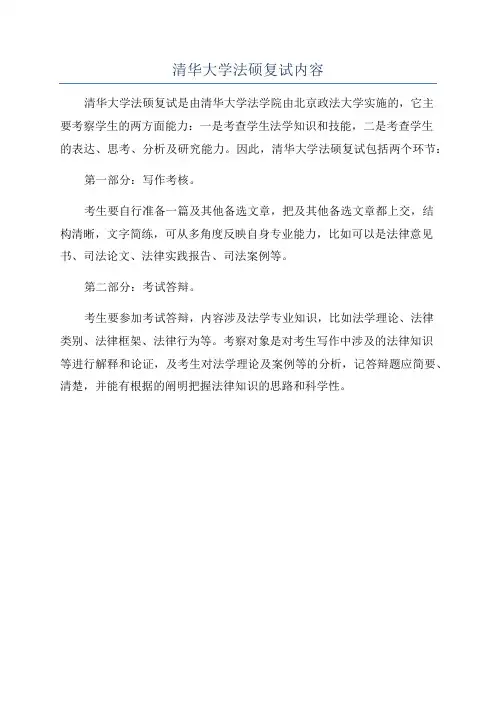 清华大学法硕复试内容

清华大学法硕复试是由清华大学法学院由北京政法大学实施的，它主要考察学生的两方面能力：一是考查学生法学知识和技能，二是考查学生的表达、思考、分析及研究能力。因此，清华大学法硕复试包括两个环节：

第一部分：写作考核。

考生要自行准备一篇及其他备选文章，把及其他备选文章都上交，结构清晰，文字简练，可从多角度反映自身专业能力，比如可以是法律意见书、司法论文、法律实践报告、司法案例等。

第二部分：考试答辩。

考生要参加考试答辩，内容涉及法学专业知识，比如法学理论、法律类别、法律框架、法律行为等。考察对象是对考生写作中涉及的法律知识等进行解释和论证，及考生对法学理论及案例等的分析，记答辩题应简要、清楚，并能有根据的阐明把握法律知识的思路和科学性。